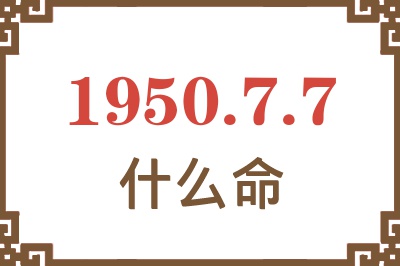 1950.7.7
什么命